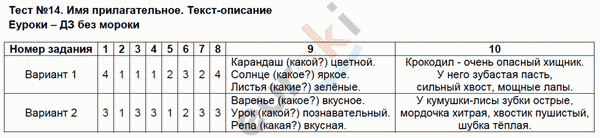 Тест №14. Имя прилагательное. Текст-описание
Еуроки – ДЗ без мороки

| Номер задания | 1 | 2 | 3 | 4 | 5 | 6 | 7 | 8 | 9 | 10 |
|---|---|---|---|---|---|---|---|---|---|---|
| Вариант 1 | 4 | 1 | 1 | 1 | 2 | 3 | 2 | 4 | Карандаш (какой?) цветной. Солнце (какое?) яркое. Листья (какие?) зелёные. | Крокодил - очень опасный хищник. У него зубастая пасть, сильный хвост, мощные лапы. |
| Вариант 2 | 3 | 1 | 3 | 3 | 1 | 2 | 3 | 3 | Варенье (какое?) вкусное. Урок (какой?) познавательный. Репа (какая?) вкусная. | У кумушки-лисы зубки острые, мордочка хитрая, хвостик пушистый, шубка тёплая. |

euroki